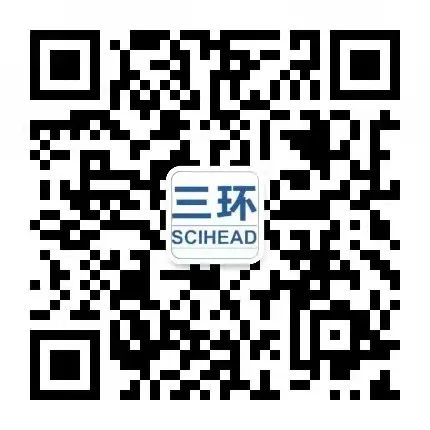 三环
SCIHEAD